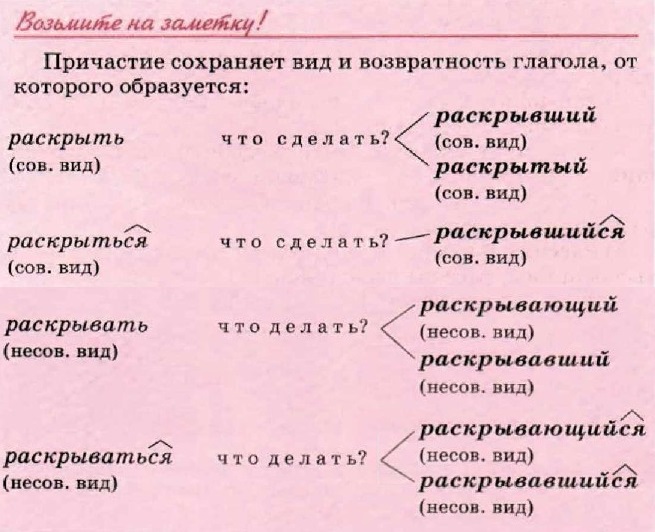 Возьмите на заметку!

Причастие сохраняет вид и возвратность глагола, от которого образуется:

раскрыть (сов. вид) что сделать? раскрывший (сов. вид) раскрытый (сов. вид)

раскрыться (сов. вид) что сделать? раскрывшийся (сов. вид)

раскрывать (несов. вид) что делать? раскрывающий (несов. вид) раскрывавший (несов. вид)

раскрываться (несов. вид) что делать? раскрывающийся (несов. вид) раскрывавшийся (несов. вид)